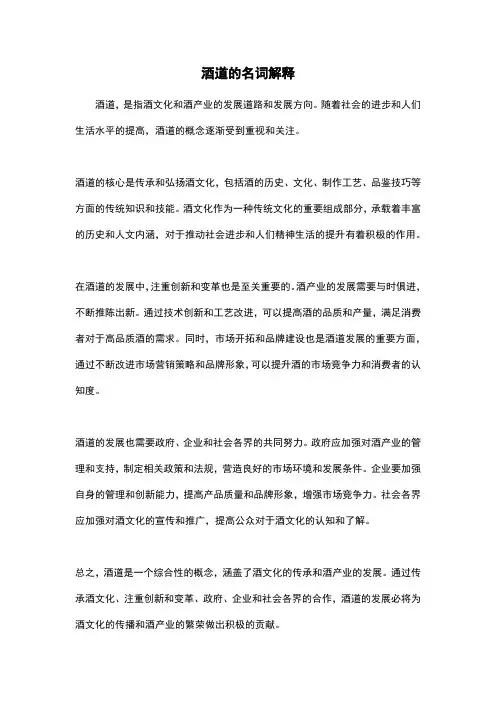 酒道的名词解释

酒道，是指酒文化和酒产业的发展道路和发展方向。随着社会的进步和人们生活水平的提高，酒道的概念逐渐受到重视和关注。

酒道的核心是传承和弘扬酒文化，包括酒的历史、文化、制作工艺、品鉴技巧等方面的传统知识和技能。酒文化作为一种传统文化的重要组成部分，承载着丰富的历史和人文内涵，对于推动社会进步和人们精神生活的提升有着积极的作用。

在酒道的发展中，注重创新和变革也是至关重要的。酒产业的发展需要与时俱进，不断推陈出新。通过技术创新和工艺改进，可以提高酒的品质和产量，满足消费者对于高品质酒的需求。同时，市场开拓和品牌建设也是酒道发展的重要方面，通过不断改进市场营销策略和品牌形象，可以提升酒的市场竞争力和消费者的认知度。

酒道的发展也需要政府、企业和社会各界的共同努力。政府应加强对酒产业的管理和支持，制定相关政策和法规，营造良好的市场环境和发展条件。企业要加强自身的管理和创新能力，提高产品质量和品牌形象，增强市场竞争力。社会各界应加强对酒文化的宣传和推广，提高公众对于酒文化的认知和了解。

总之，酒道是一个综合性的概念，涵盖了酒文化的传承和酒产业的发展。通过传承酒文化、注重创新和变革、政府、企业和社会各界的合作，酒道的发展必将为酒文化的传播和酒产业的繁荣做出积极的贡献。